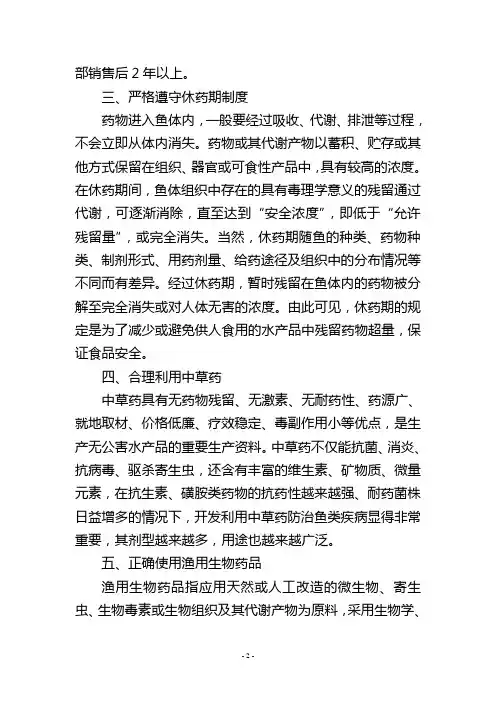 部销售后 2 年以上。

三、严格遵守休药期制度

药物进入鱼体内，一般要经过吸收、代谢、排泄等过程，不会立即从体内消失。药物或其代谢产物以蓄积、贮存或其他方式保留在组织、器官或可食性产品中，具有较高的浓度。在休药期间，鱼体组织中存在的具有毒理学意义的残留通过代谢，可逐渐消除，直至达到“安全浓度”，即低于“允许残留量”，或完全消失。当然，休药期随鱼的种类、药物种类、制剂形式、用药剂量、给药途径及组织中的分布情况等不同而有差异。经过休药期，暂时残留在鱼体内的药物被分解至完全消失或对人体无害的浓度。由此可见，休药期的规定是为了减少或避免供人食用的水产品中残留药物超量，保证食品安全。

四、合理利用中草药

中草药具有无药物残留、无激素、无耐药性、药源广、就地取材、价格低廉、疗效稳定、毒副作用小等优点，是生产无公害水产品的重要生产资料。中草药不仅能抗菌、消炎、抗病毒、驱杀寄生虫，还含有丰富的维生素、矿物质、微量元素，在抗生素、磺胺类药物的抗药性越来越强、耐药菌株日益增多的情况下，开发利用中草药防治鱼类疾病显得非常重要，其剂型越来越多，用途也越来越广泛。

五、正确使用渔用生物药品

渔用生物药品指应用天然或人工改造的微生物、寄生虫、生物毒素或生物组织及其代谢产物为原料，采用生物学、

- 2 -